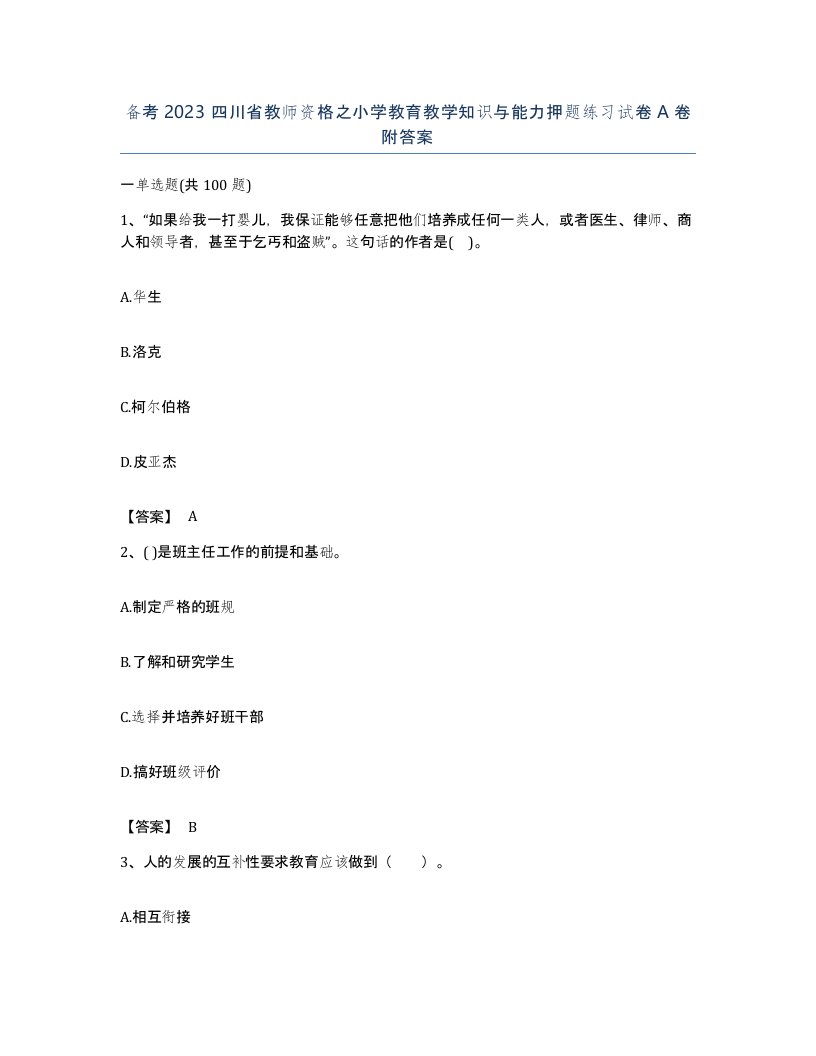 备考 2023 四川省教师资格之小学教育教学知识与能力押题练习试卷 A 卷附答案

一单选题(共 100 题)

1、“如果给我一打婴儿，我保证能够任意把他们培养成任何一类人，或者医生、律师、商人和领导者，甚至于乞丐和盗贼”。这句话的作者是( )。

A.华生

B.洛克

C.柯尔伯格

D.皮亚杰

【答案】 A

2、( )是班主任工作的前提和基础。

A.制定严格的班规

B.了解和研究学生

C.选择并培养好班干部

D.搞好班级评价

【答案】 B

3、人的发展的互补性要求教育应该做到（ ）。

A.相互衔接